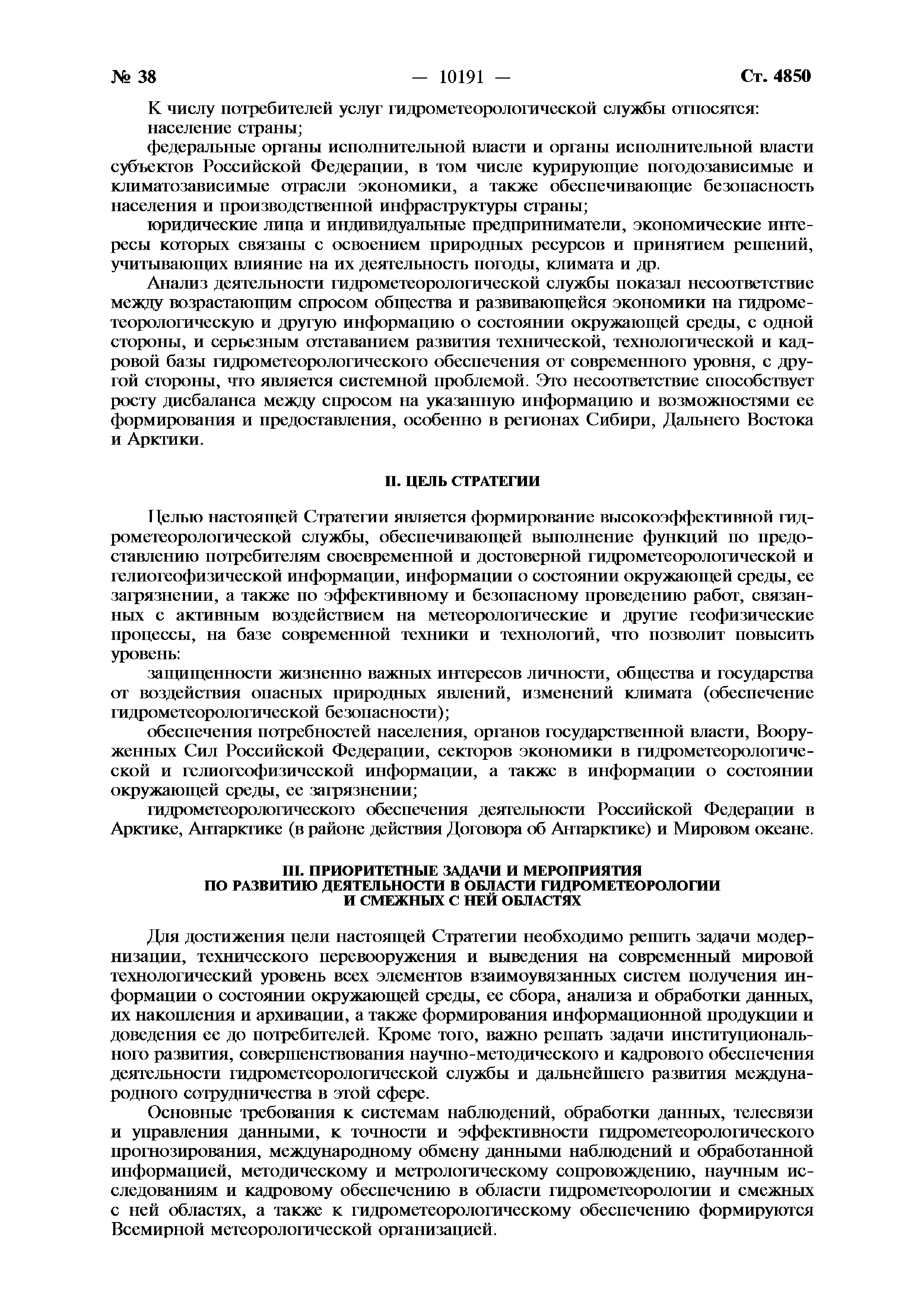 № 38 — 10191 — Ст. 4850

К числу потребителей услуг гидрометеорологической службы относятся:

население страны;

федеральные органы исполнительной власти и органы исполнительной власти субъектов Российской Федерации, в том числе курирующие погодозависимые и климатозависимые отрасли экономики, а также обеспечивающие безопасность населения и производственной инфраструктуры страны;

юридические лица и индивидуальные предприниматели, экономические интересы которых связаны с освоением природных ресурсов и принятием решений, учитывающих влияние на их деятельность погоды, климата и др.

Анализ деятельности гидрометеорологической службы показал несоответствие между возрастающим спросом общества и развивающейся экономики на гидрометеорологическую и другую информацию о состоянии окружающей среды, с одной стороны, и серьезным отставанием развития технической, технологической и кадровой базы гидрометеорологического обеспечения от современного уровня, с другой стороны, что является системной проблемой. Это несоответствие способствует росту дисбаланса между спросом на указанную информацию и возможностями ее формирования и предоставления, особенно в регионах Сибири, Дальнего Востока и Арктики.

II. ЦЕЛЬ СТРАТЕГИИ

Целью настоящей Стратегии является формирование высокоэффективной гидрометеорологической службы, обеспечивающей выполнение функций по предоставлению потребителям своевременной и достоверной гидрометеорологической и гелиогеофизической информации, информации о состоянии окружающей среды, ее загрязнении, а также по эффективному и безопасному проведению работ, связанных с активным воздействием на метеорологические и другие геофизические процессы, на базе современной техники и технологий, что позволит повысить уровень:

защищенности жизненно важных интересов личности, общества и государства от воздействия опасных природных явлений, изменений климата (обеспечение гидрометеорологической безопасности);

обеспечения потребностей населения, органов государственной власти, Вооруженных Сил Российской Федерации, секторов экономики в гидрометеорологической и гелиогеофизической информации, а также в информации о состоянии окружающей среды, ее загрязнении;

гидрометеорологического обеспечения деятельности Российской Федерации в Арктике, Антарктике (в районе действия Договора об Антарктике) и Мировом океане.

III. ПРИОРИТЕТНЫЕ ЗАДАЧИ И МЕРОПРИЯТИЯ ПО РАЗВИТИЮ ДЕЯТЕЛЬНОСТИ В ОБЛАСТИ ГИДРОМЕТЕОРОЛОГИИ И СМЕЖНЫХ С НЕЙ ОБЛАСТЯХ

Для достижения цели настоящей Стратегии необходимо решить задачи модернизации, технического перевооружения и выведения на современный мировой технологический уровень всех элементов взаимоувязанных систем получения информации о состоянии окружающей среды, ее сбора, анализа и обработки данных, их накопления и архивации, а также формирования информационной продукции и доведения ее до потребителей. Кроме того, важно решать задачи институционального развития, совершенствования научно-методического и кадрового обеспечения деятельности гидрометеорологической службы и дальнейшего развития международного сотрудничества в этой сфере.

Основные требования к системам наблюдений, обработки данных, телесвязи и управления данными, к точности и эффективности гидрометеорологического прогнозирования, международному обмену данными наблюдений и обработанной информацией, методическому и метрологическому сопровождению, научным исследованиям и кадровому обеспечению в области гидрометеорологии и смежных с ней областях, а также к гидрометеорологическому обеспечению формируются Всемирной метеорологической организацией.